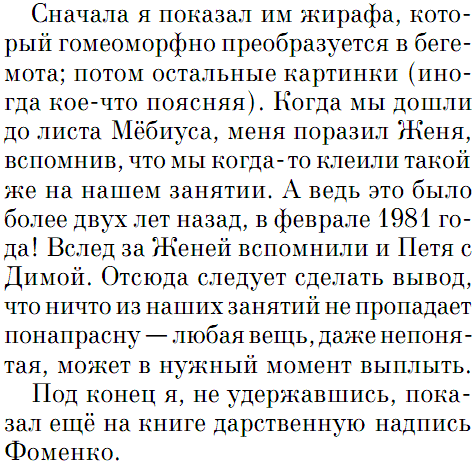 Сначала я показал им жирафа, который гомеоморфно преобразуется в бегемота; потом остальные картинки (иногда кое-что поясняя). Когда мы дошли до листа Мёбиуса, меня поразил Женя, вспомнив, что мы когда-то клеили такой же на нашем занятии. А ведь это было более двух лет назад, в феврале 1981 года! Вслед за Женей вспомнили и Петя с Димой. Отсюда следует сделать вывод, что ничто из наших занятий не пропадает понапрасну — любая вещь, даже непонятая, может в нужный момент выплыть.

Под конец я, не удержавшись, показал ещё на книге дарственную надпись Фоменко.